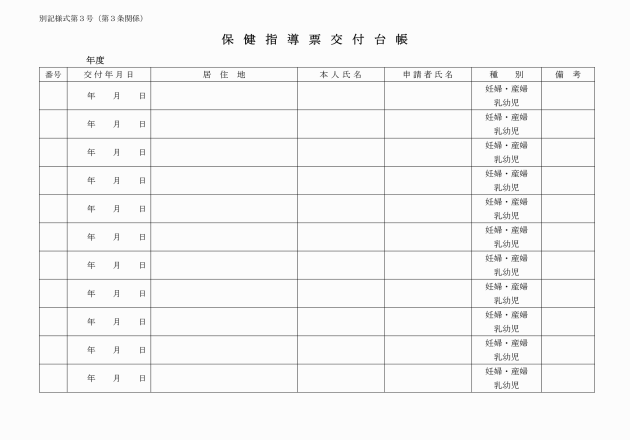 別記様式第３号（第３条関係）

保健指導票交付台帳

年度

| 番号 | 交付年月日 | 居住地 | 本人氏名 | 申請者氏名 | 種別 | 備考 |
|---|---|---|---|---|---|---|
| | 年　月　日 | | | | 妊婦・産婦 乳幼児 | |
| | 年　月　日 | | | | 妊婦・産婦 乳幼児 | |
| | 年　月　日 | | | | 妊婦・産婦 乳幼児 | |
| | 年　月　日 | | | | 妊婦・産婦 乳幼児 | |
| | 年　月　日 | | | | 妊婦・産婦 乳幼児 | |
| | 年　月　日 | | | | 妊婦・産婦 乳幼児 | |
| | 年　月　日 | | | | 妊婦・産婦 乳幼児 | |
| | 年　月　日 | | | | 妊婦・産婦 乳幼児 | |
| | 年　月　日 | | | | 妊婦・産婦 乳幼児 | |
| | 年　月　日 | | | | 妊婦・産婦 乳幼児 | |
| | 年　月　日 | | | | 妊婦・産婦 乳幼児 | |